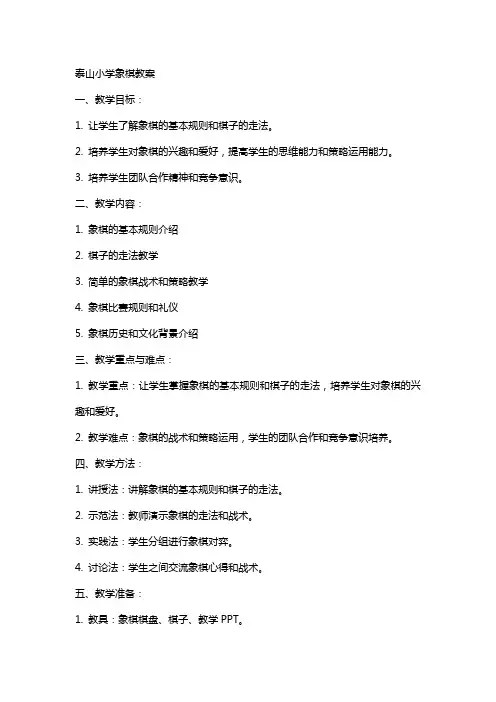 泰山小学象棋教案

一、教学目标：

1. 让学生了解象棋的基本规则和棋子的走法。

2. 培养学生对象棋的兴趣和爱好，提高学生的思维能力和策略运用能力。

3. 培养学生团队合作精神和竞争意识。

二、教学内容：

1. 象棋的基本规则介绍

2. 棋子的走法教学

3. 简单的象棋战术和策略教学

4. 象棋比赛规则和礼仪

5. 象棋历史和文化背景介绍

三、教学重点与难点：

1. 教学重点：让学生掌握象棋的基本规则和棋子的走法，培养学生对象棋的兴趣和爱好。

2. 教学难点：象棋的战术和策略运用，学生的团队合作和竞争意识培养。

四、教学方法：

1. 讲授法：讲解象棋的基本规则和棋子的走法。

2. 示范法：教师演示象棋的走法和战术。

3. 实践法：学生分组进行象棋对弈。

4. 讨论法：学生之间交流象棋心得和战术。

五、教学准备：

1. 教具：象棋棋盘、棋子、教学 PPT。